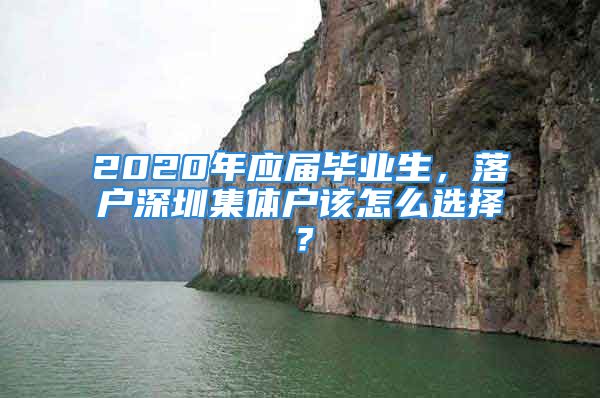 2020年应届毕业生，落户深圳集体户该怎么选择？